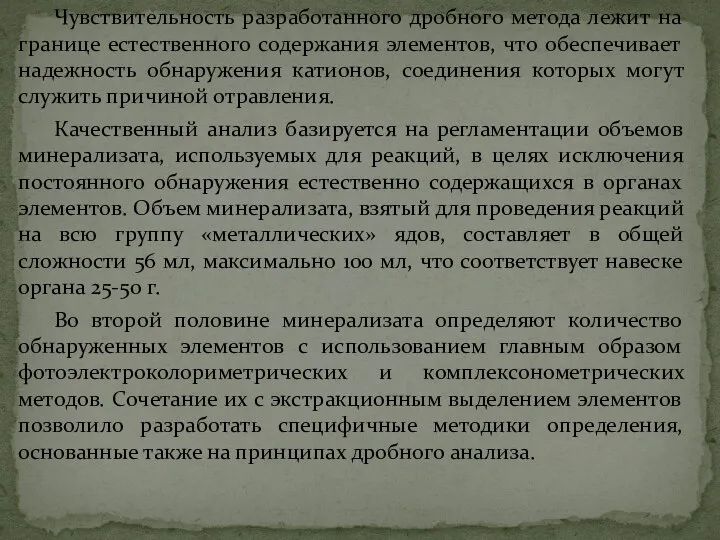 Чувствительность разработанного дробного метода лежит на границе естественного содержания элементов, что обеспечивает надежность обнаружения катионов, соединения которых могут служить причиной отравления.

Качественный анализ базируется на регламентации объемов минерализата, используемых для реакций, в целях исключения постоянного обнаружения естественно содержащихся в органах элементов. Объем минерализата, взятый для проведения реакций на всю группу «металлических» ядов, составляет в общей сложности 56 мл, максимально 100 мл, что соответствует навеске органа 25-50 г.

Во второй половине минерализата определяют количество обнаруженных элементов с использованием главным образом фотоэлектроколориметрических и комплексонометрических методов. Сочетание их с экстракционным выделением элементов позволило разработать специфичные методики определения, основанные также на принципах дробного анализа.